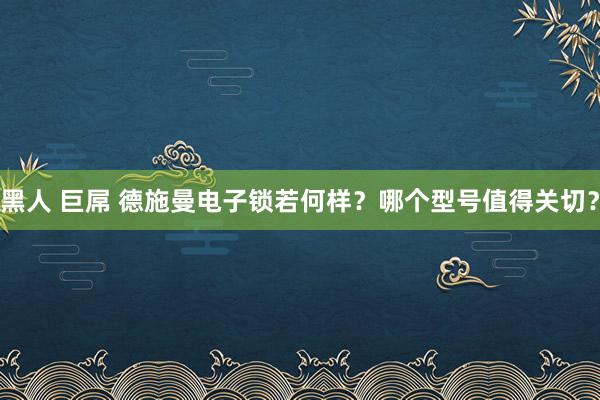 黑人 巨屌 德施曼电子锁若何样？哪个型号值得关切？